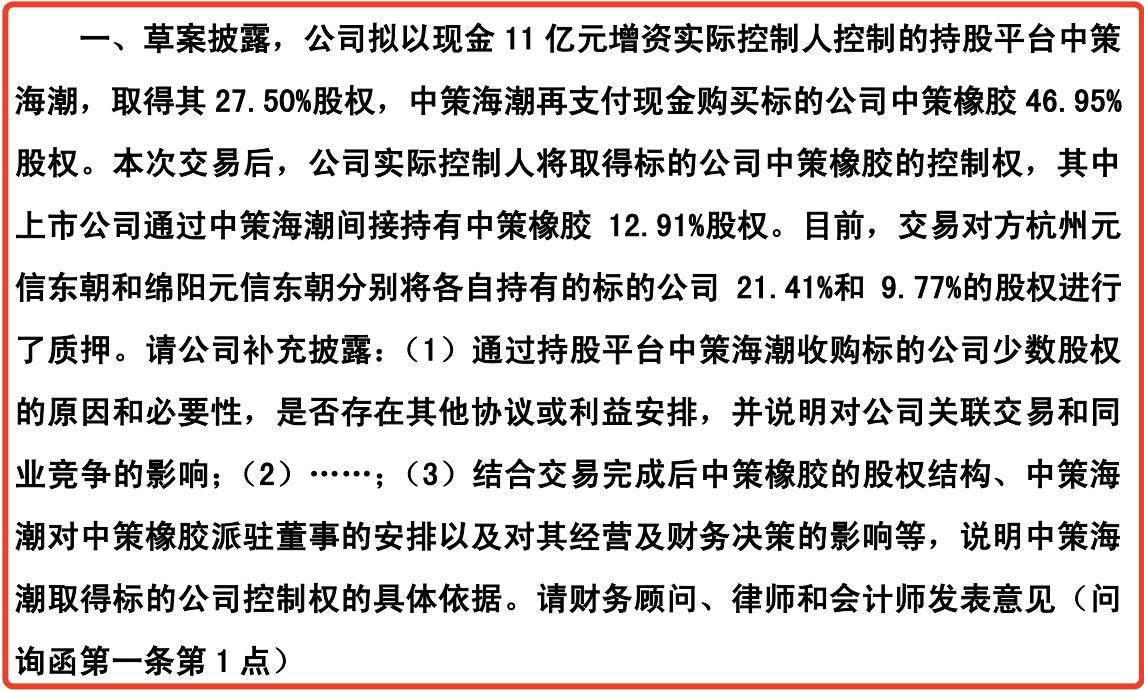 一、草案披露，公司拟以现金 11 亿元增资实际控制人控制的持股平台中策海潮，取得其 27.50%股权，中策海潮再支付现金购买标的公司中策橡胶 46.95%股权。本次交易后，公司实际控制人将取得标的公司中策橡胶的控制权，其中上市公司通过中策海潮间接持有中策橡胶 12.91%股权。目前，交易对方杭州元信东朝和绵阳元信东朝分别将各自持有的标的公司 21.41%和 9.77%的股权进行了质押。请公司补充披露：（1）通过持股平台中策海潮收购标的公司少数股权的原因和必要性，是否存在其他协议或利益安排，并说明对公司关联交易和同业竞争的影响；（2）……；（3）结合交易完成后中策橡胶的股权结构、中策海潮对中策橡胶派驻董事的安排以及对其经营及财务决策的影响等，说明中策海潮取得标的公司控制权的具体依据。请财务顾问、律师和会计师发表意见（问询函第一条第 1 点）